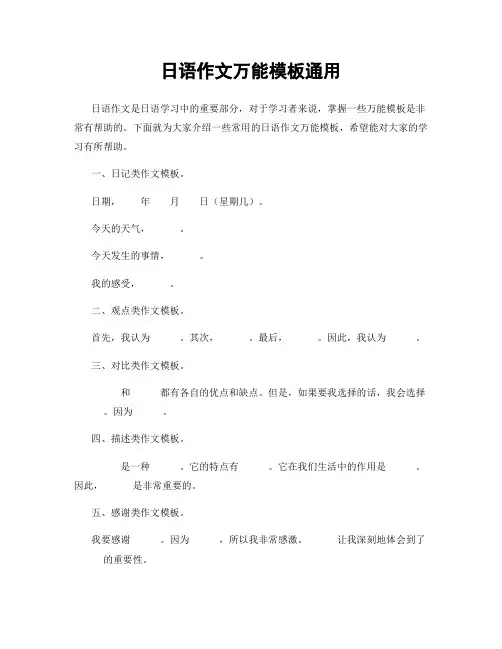 日语作文万能模板通用

日语作文是日语学习中的重要部分，对于学习者来说，掌握一些万能模板是非常有帮助的。下面就为大家介绍一些常用的日语作文万能模板，希望能对大家的学习有所帮助。

一、日记类作文模板。

日期， 年 月 日（星期几）。

今天的天气， 。

今天发生的事情， 。

我的感受， 。

二、观点类作文模板。

首先，我认为 。其次， 。最后， 。因此，我认为 。

三、对比类作文模板。

和 都有各自的优点和缺点。但是，如果要我选择的话，我会选择 。因为 。

四、描述类作文模板。

是一种 。它的特点有 。它在我们生活中的作用是 。因此， 是非常重要的。

五、感谢类作文模板。

我要感谢 。因为 ，所以我非常感激。 让我深刻地体会到了 的重要性。